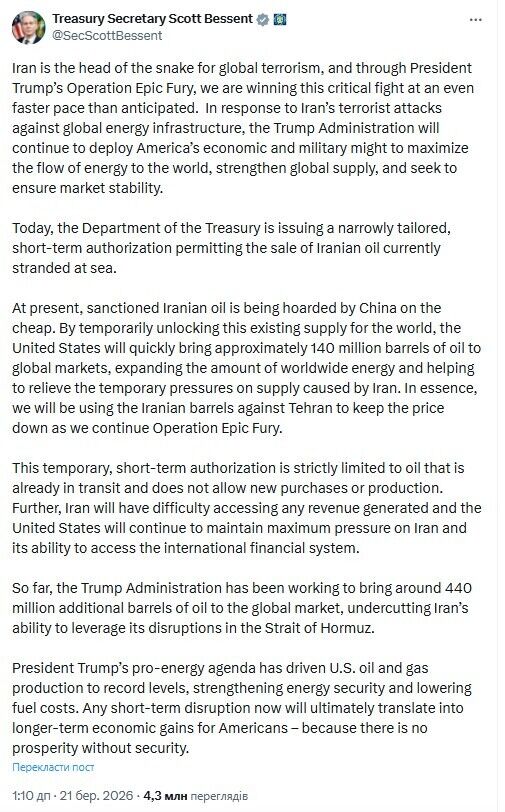 Treasury Secretary Scott Bessent
@SecScottBessent

Iran is the head of the snake for global terrorism, and through President Trump's Operation Epic Fury, we are winning this critical fight at an even faster pace than anticipated. In response to Iran's terrorist attacks against global energy infrastructure, the Trump Administration will continue to deploy America's economic and military might to maximize the flow of energy to the world, strengthen global supply, and seek to ensure market stability.

Today, the Department of the Treasury is issuing a narrowly tailored, short-term authorization permitting the sale of Iranian oil currently stranded at sea.

At present, sanctioned Iranian oil is being hoarded by China on the cheap. By temporarily unlocking this existing supply for the world, the United States will quickly bring approximately 140 million barrels of oil to global markets, expanding the amount of worldwide energy and helping to relieve the temporary pressures on supply caused by Iran. In essence, we will be using the Iranian barrels against Tehran to keep the price down as we continue Operation Epic Fury.

This temporary, short-term authorization is strictly limited to oil that is already in transit and does not allow new purchases or production. Further, Iran will have difficulty accessing any revenue generated and the United States will continue to maintain maximum pressure on Iran and its ability to access the international financial system.

So far, the Trump Administration has been working to bring around 440 million additional barrels of oil to the global market, undercutting Iran's ability to leverage its disruptions in the Strait of Hormuz.

President Trump's pro-energy agenda has driven U.S. oil and gas production to record levels, strengthening energy security and lowering fuel costs. Any short-term disruption now will ultimately translate into longer-term economic gains for Americans – because there is no prosperity without security.

Перекласти пост

1:10 дп · 21 бер. 2026 · 4,3 млн переглядів